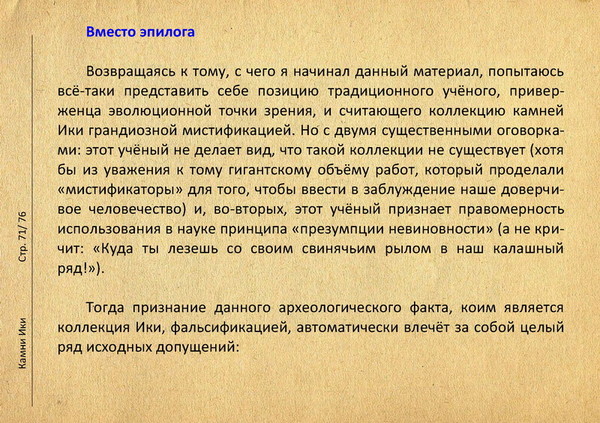 Вместо эпилога

Возвращаясь к тому, с чего я начинал данный материал, попытаюсь всё-таки представить себе позицию традиционного учёного, приверженца эволюционной точки зрения, и считающего коллекцию камней Ики грандиозной мистификацией. Но с двумя существенными оговорками: этот учёный не делает вид, что такой коллекции не существует (хотя бы из уважения к тому гигантскому объёму работ, который проделали «мистификаторы» для того, чтобы ввести в заблуждение наше доверчивое человечество) и, во-вторых, этот учёный признает правомерность использования в науке принципа «презумпции невиновности» (а не кричит: «Куда ты лезешь со своим свинячьим рылом в наш калашный ряд!»).

Тогда признание данного археологического факта, коим является коллекция Ики, фальсификацией, автоматически влечёт за собой целый ряд исходных допущений:

Стр. 71/ 76

Камни Ики